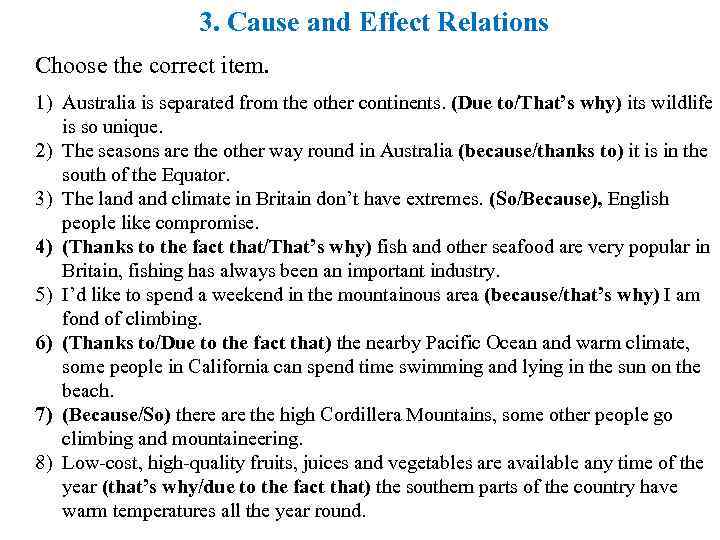 3. Cause and Effect Relations

Choose the correct item.

1) Australia is separated from the other continents. (Due to/That's why) its wildlife is so unique.
2) The seasons are the other way round in Australia (because/thanks to) it is in the south of the Equator.
3) The land and climate in Britain don't have extremes. (So/Because), English people like compromise.
4) (Thanks to the fact that/That's why) fish and other seafood are very popular in Britain, fishing has always been an important industry.
5) I'd like to spend a weekend in the mountainous area (because/that's why) I am fond of climbing.
6) (Thanks to/Due to the fact that) the nearby Pacific Ocean and warm climate, some people in California can spend time swimming and lying in the sun on the beach.
7) (Because/So) there are the high Cordillera Mountains, some other people go climbing and mountaineering.
8) Low-cost, high-quality fruits, juices and vegetables are available any time of the year (that's why/due to the fact that) the southern parts of the country have warm temperatures all the year round.